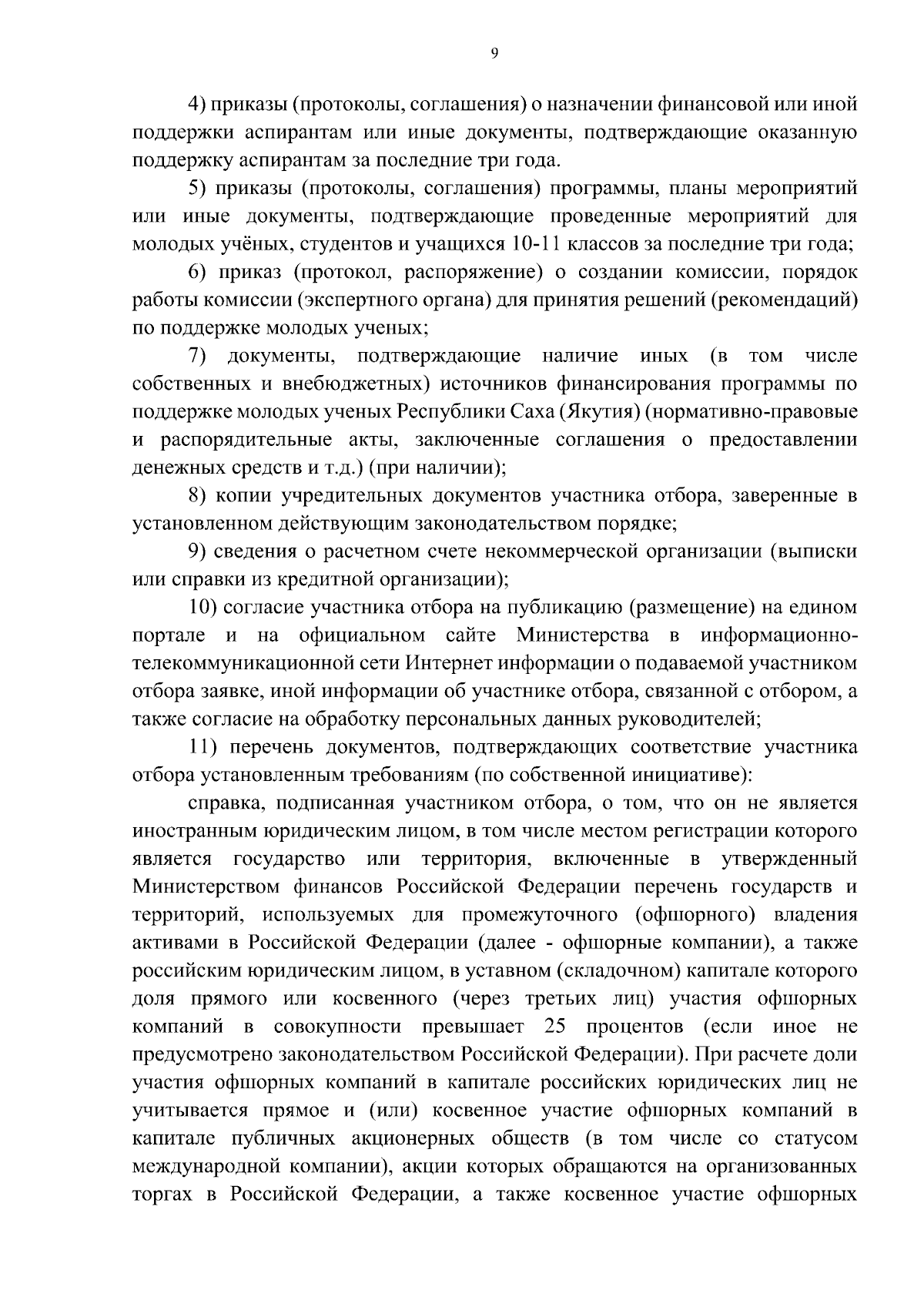 9

4) приказы (протоколы, соглашения) о назначении финансовой или иной поддержки аспирантам или иные документы, подтверждающие оказанную поддержку аспирантам за последние три года.

5) приказы (протоколы, соглашения) программы, планы мероприятий или иные документы, подтверждающие проведенные мероприятий для молодых учёных, студентов и учащихся 10-11 классов за последние три года;

6) приказ (протокол, распоряжение) о создании комиссии, порядок работы комиссии (экспертного органа) для принятия решений (рекомендаций) по поддержке молодых ученых;

7) документы, подтверждающие наличие иных (в том числе собственных и внебюджетных) источников финансирования программы по поддержке молодых ученых Республики Саха (Якутия) (нормативно-правовые и распорядительные акты, заключенные соглашения о предоставлении денежных средств и т.д.) (при наличии);

8) копии учредительных документов участника отбора, заверенные в установленном действующим законодательством порядке;

9) сведения о расчетном счете некоммерческой организации (выписки или справки из кредитной организации);

10) согласие участника отбора на публикацию (размещение) на едином портале и на официальном сайте Министерства в информационно-телекоммуникационной сети Интернет информации о подаваемой участником отбора заявке, иной информации об участнике отбора, связанной с отбором, а также согласие на обработку персональных данных руководителей;

11) перечень документов, подтверждающих соответствие участника отбора установленным требованиям (по собственной инициативе):

справка, подписанная участником отбора, о том, что он не является иностранным юридическим лицом, в том числе местом регистрации которого является государство или территория, включенные в утвержденный Министерством финансов Российской Федерации перечень государств и территорий, используемых для промежуточного (офшорного) владения активами в Российской Федерации (далее - офшорные компании), а также российским юридическим лицом, в уставном (складочном) капитале которого доля прямого или косвенного (через третьих лиц) участия офшорных компаний в совокупности превышает 25 процентов (если иное не предусмотрено законодательством Российской Федерации). При расчете доли участия офшорных компаний в капитале российских юридических лиц не учитывается прямое и (или) косвенное участие офшорных компаний в капитале публичных акционерных обществ (в том числе со статусом международной компании), акции которых обращаются на организованных торгах в Российской Федерации, а также косвенное участие офшорных